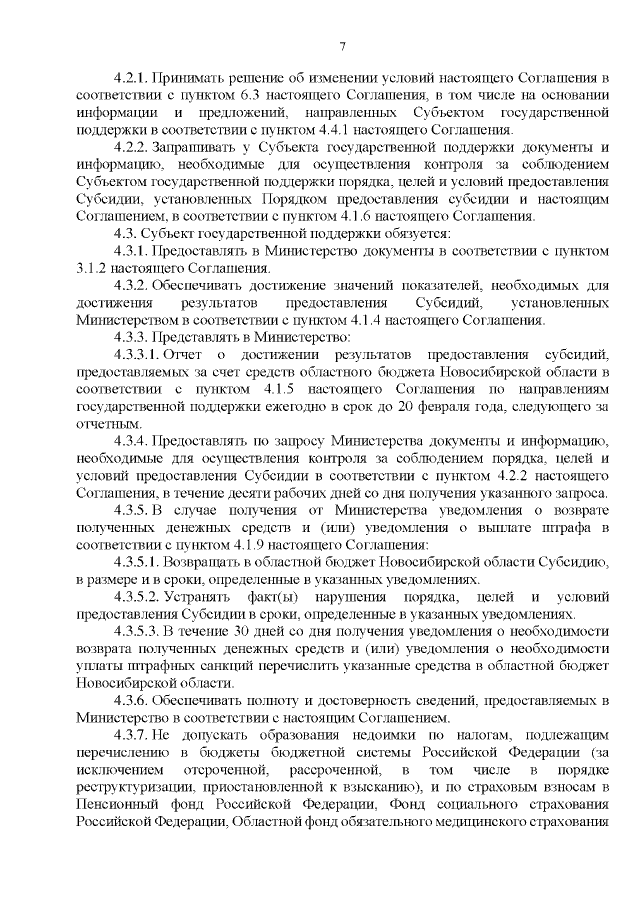 7

4.2.1. Принимать решение об изменении условий настоящего Соглашения в соответствии с пунктом 6.3 настоящего Соглашения, в том числе на основании информации и предложений, направленных Субъектом государственной поддержки в соответствии с пунктом 4.4.1 настоящего Соглашения.

4.2.2. Запрашивать у Субъекта государственной поддержки документы и информацию, необходимые для осуществления контроля за соблюдением Субъектом государственной поддержки порядка, целей и условий предоставления Субсидии, установленных Порядком предоставления субсидии и настоящим Соглашением, в соответствии с пунктом 4.1.6 настоящего Соглашения.

4.3. Субъект государственной поддержки обязуется:

4.3.1. Предоставлять в Министерство документы в соответствии с пунктом 3.1.2 настоящего Соглашения.

4.3.2. Обеспечивать достижение значений показателей, необходимых для достижения результатов предоставления Субсидий, установленных Министерством в соответствии с пунктом 4.1.4 настоящего Соглашения.

4.3.3. Представлять в Министерство:

4.3.3.1. Отчет о достижении результатов предоставления субсидий, предоставляемых за счет средств областного бюджета Новосибирской области в соответствии с пунктом 4.1.5 настоящего Соглашения по направлениям государственной поддержки ежегодно в срок до 20 февраля года, следующего за отчетным.

4.3.4. Предоставлять по запросу Министерства документы и информацию, необходимые для осуществления контроля за соблюдением порядка, целей и условий предоставления Субсидии в соответствии с пунктом 4.2.2 настоящего Соглашения, в течение десяти рабочих дней со дня получения указанного запроса.

4.3.5. В случае получения от Министерства уведомления о возврате полученных денежных средств и (или) уведомления о выплате штрафа в соответствии с пунктом 4.1.9 настоящего Соглашения:

4.3.5.1. Возвращать в областной бюджет Новосибирской области Субсидию, в размере и в сроки, определенные в указанных уведомлениях.

4.3.5.2. Устранять факт(ы) нарушения порядка, целей и условий предоставления Субсидии в сроки, определенные в указанных уведомлениях.

4.3.5.3. В течение 30 дней со дня получения уведомления о необходимости возврата полученных денежных средств и (или) уведомления о необходимости уплаты штрафных санкций перечислить указанные средства в областной бюджет Новосибирской области.

4.3.6. Обеспечивать полноту и достоверность сведений, предоставляемых в Министерство в соответствии с настоящим Соглашением.

4.3.7. Не допускать образования недоимки по налогам, подлежащим перечислению в бюджеты бюджетной системы Российской Федерации (за исключением отсроченной, рассроченной, в том числе в порядке реструктуризации, приостановленной к взысканию), и по страховым взносам в Пенсионный фонд Российской Федерации, Фонд социального страхования Российской Федерации, Областной фонд обязательного медицинского страхования